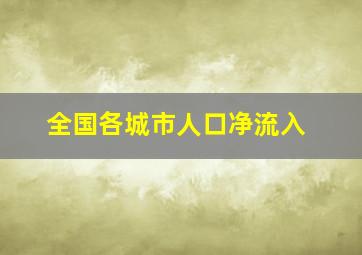 全国各城市人口净流入